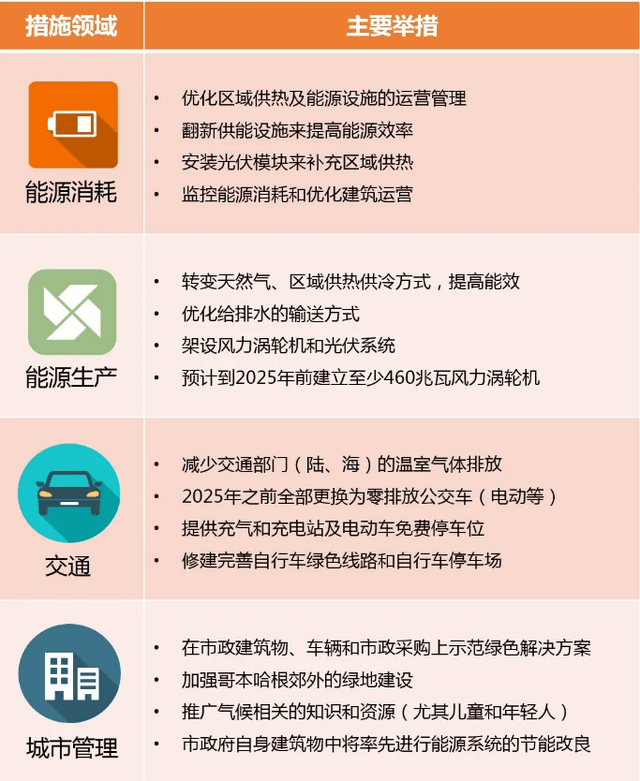 | 措施领域 | 主要举措 |
|---|---|
| 能源消耗 | • 优化区域供热及能源设施的运营管理<br>• 翻新供能设施来提高能源效率<br>• 安装光伏模块来补充区域供热<br>• 监控能源消耗和优化建筑运营 |
| 能源生产 | • 转变天然气、区域供热供冷方式，提高能效<br>• 优化给排水的输送方式<br>• 架设风力涡轮机和光伏系统<br>• 预计到2025年前建立至少460兆瓦风力涡轮机 |
| 交通 | • 减少交通部门（陆、海）的温室气体排放<br>• 2025年之前全部更换为零排放公交车（电动等）<br>• 提供充气和充电站及电动车免费停车位<br>• 修建完善自行车绿色线路和自行车停车场 |
| 城市管理 | • 在市政建筑物、车辆和市政采购上示范绿色解决方案<br>• 加强哥本哈根郊外的绿地建设<br>• 推广气候相关的知识和资源（尤其儿童和年轻人）<br>• 市政府自身建筑物中将率先进行能源系统的节能改良 |